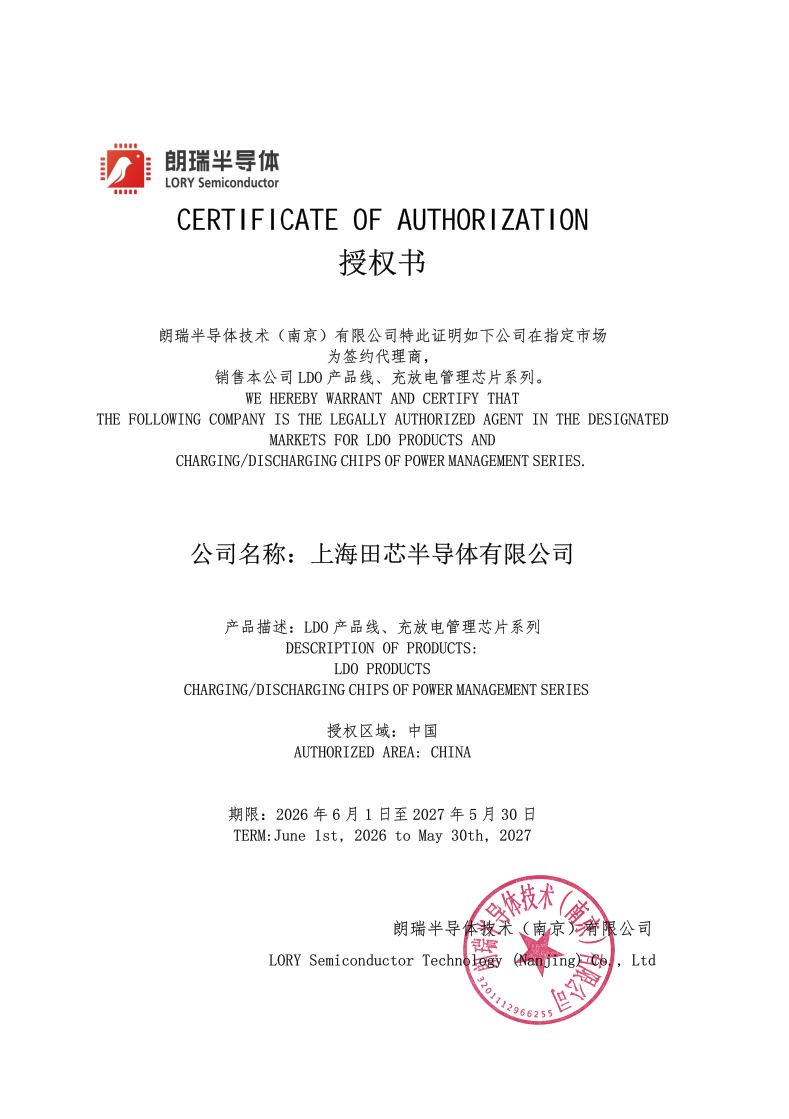 朗瑞半导体
LORY Semiconductor

CERTIFICATE OF AUTHORIZATION
授权书

朗瑞半导体技术（南京）有限公司特此证明如下公司在指定市场为签约代理商，销售本公司LDO产品线、充放电管理芯片系列。
WE HEREBY WARRANT AND CERTIFY THAT THE FOLLOWING COMPANY IS THE LEGALLY AUTHORIZED AGENT IN THE DESIGNATED MARKETS FOR LDO PRODUCTS AND CHARGING/DISCHARGING CHIPS OF POWER MANAGEMENT SERIES.

公司名称：上海田芯半导体有限公司

产品描述：LDO产品线、充放电管理芯片系列
DESCRIPTION OF PRODUCTS:
LDO PRODUCTS
CHARGING/DISCHARGING CHIPS OF POWER MANAGEMENT SERIES

授权区域：中国
AUTHORIZED AREA: CHINA

期限：2026年6月1日至2027年5月30日
TERM:June 1st, 2026 to May 30th, 2027

朗瑞半导体技术（南京）有限公司
LORY Semiconductor Technology (Nanjing) Co., Ltd

朗瑞半导体技术（南京）有限公司
3201112966255